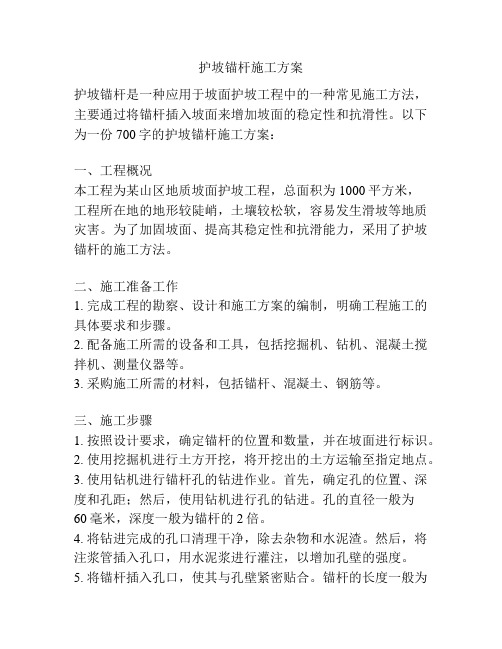 护坡锚杆施工方案

护坡锚杆是一种应用于坡面护坡工程中的一种常见施工方法，主要通过将锚杆插入坡面来增加坡面的稳定性和抗滑性。以下为一份 700 字的护坡锚杆施工方案：

一、工程概况
本工程为某山区地质坡面护坡工程，总面积为 1000 平方米，工程所在地的地形较陡峭，土壤较松软，容易发生滑坡等地质灾害。为了加固坡面、提高其稳定性和抗滑能力，采用了护坡锚杆的施工方法。

二、施工准备工作
1. 完成工程的勘察、设计和施工方案的编制，明确工程施工的具体要求和步骤。
2. 配备施工所需的设备和工具，包括挖掘机、钻机、混凝土搅拌机、测量仪器等。
3. 采购施工所需的材料，包括锚杆、混凝土、钢筋等。

三、施工步骤
1. 按照设计要求，确定锚杆的位置和数量，并在坡面进行标识。
2. 使用挖掘机进行土方开挖，将开挖出的土方运输至指定地点。
3. 使用钻机进行锚杆孔的钻进作业。首先，确定孔的位置、深度和孔距；然后，使用钻机进行孔的钻进。孔的直径一般为 60 毫米，深度一般为锚杆的 2 倍。
4. 将钻进完成的孔口清理干净，除去杂物和水泥渣。然后，将注浆管插入孔口，用水泥浆进行灌注，以增加孔壁的强度。
5. 将锚杆插入孔口，使其与孔壁紧密贴合。锚杆的长度一般为